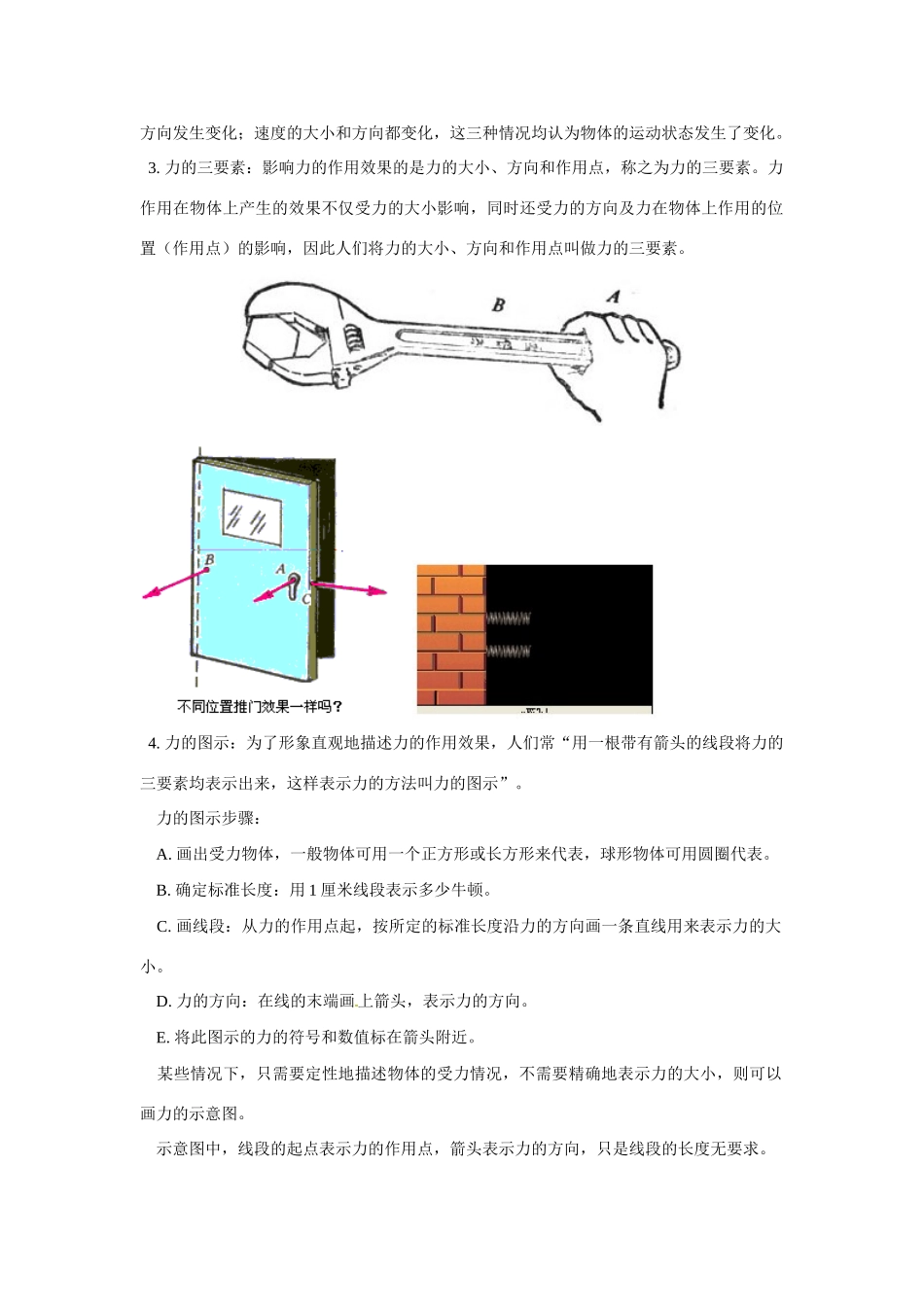 方向发生变化；速度的大小和方向都变化，这三种情况均认为物体的运动状态发生了变化。

3. 力的三要素：影响力的作用效果的是力的大小、方向和作用点，称之为力的三要素。力作用在物体上产生的效果不仅受力的大小影响，同时还受力的方向及力在物体上作用的位置（作用点）的影响，因此人们将力的大小、方向和作用点叫做力的三要素。

B A

B A C

不同位置推门效果一样吗？

4. 力的图示：为了形象直观地描述力的作用效果，人们常“用一根带有箭头的线段将力的三要素均表示出来，这样表示力的方法叫力的图示”。

力的图示步骤：

A. 画出受力物体，一般物体可用一个正方形或长方形来代表，球形物体可用圆圈代表。

B. 确定标准长度：用 1 厘米线段表示多少牛顿。

C. 画线段：从力的作用点起，按所定的标准长度沿力的方向画一条直线用来表示力的大小。

D. 力的方向：在线的末端画上箭头，表示力的方向。

E. 将此图示的力的符号和数值标在箭头附近。

某些情况下，只需要定性地描述物体的受力情况，不需要精确地表示力的大小，则可以画力的示意图。

示意图中，线段的起点表示力的作用点，箭头表示力的方向，只是线段的长度无要求。